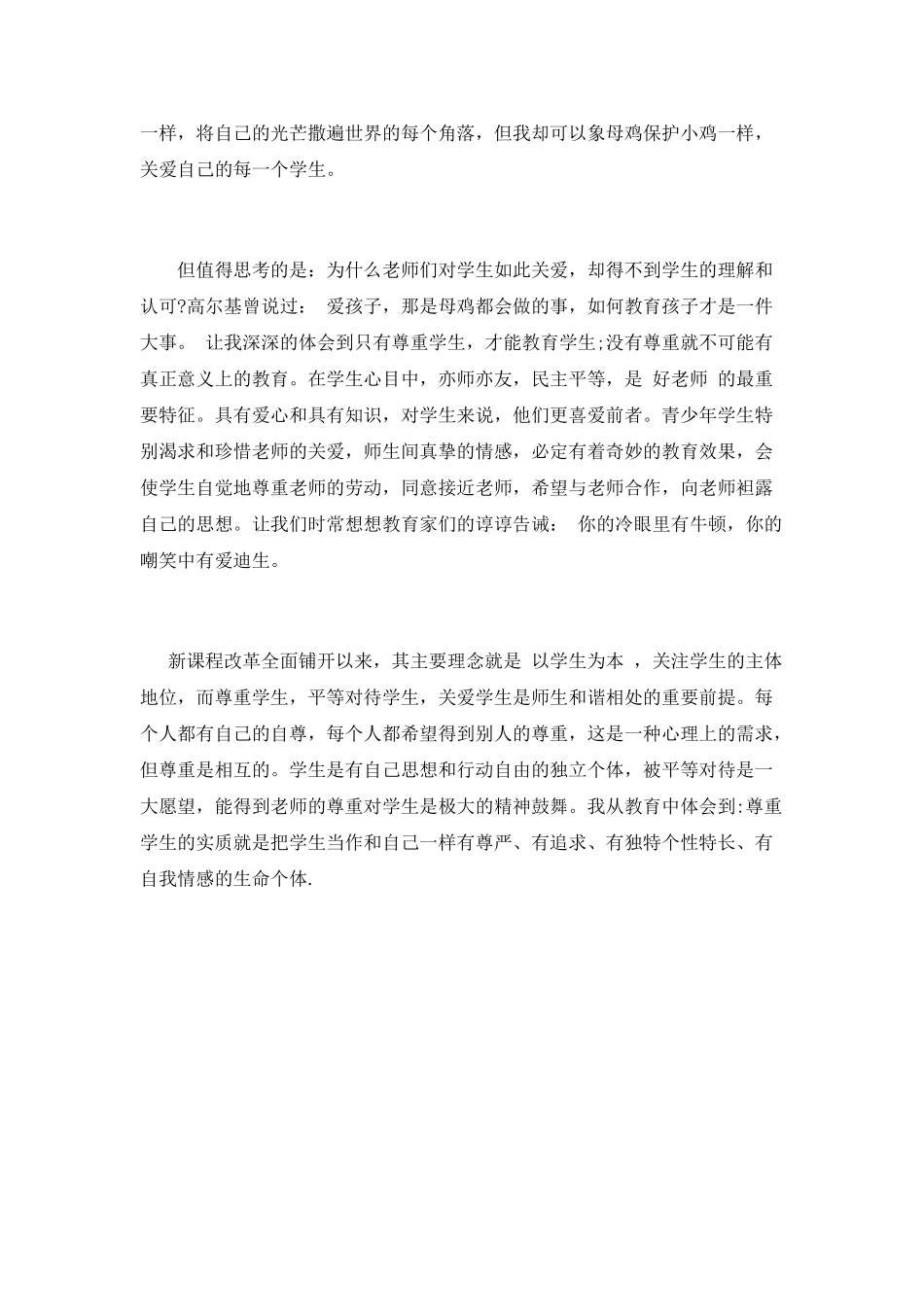 一样，将自己的光芒撒遍世界的每个角落，但我却可以象母鸡保护小鸡一样，关爱自己的每一个学生。

但值得思考的是：为什么老师们对学生如此关爱，却得不到学生的理解和认可?高尔基曾说过： 爱孩子，那是母鸡都会做的事，如何教育孩子才是一件大事。 让我深深的体会到只有尊重学生，才能教育学生;没有尊重就不可能有真正意义上的教育。在学生心目中，亦师亦友，民主平等，是 好老师 的最重要特征。具有爱心和具有知识，对学生来说，他们更喜爱前者。青少年学生特别渴求和珍惜老师的关爱，师生间真挚的情感，必定有着奇妙的教育效果，会使学生自觉地尊重老师的劳动，同意接近老师，希望与老师合作，向老师袒露自己的思想。让我们时常想想教育家们的谆谆告诫： 你的冷眼里有牛顿，你的嘲笑中有爱迪生。

新课程改革全面铺开以来，其主要理念就是 以学生为本 ，关注学生的主体地位，而尊重学生，平等对待学生，关爱学生是师生和谐相处的重要前提。每个人都有自己的自尊，每个人都希望得到别人的尊重，这是一种心理上的需求，但尊重是相互的。学生是有自己思想和行动自由的独立个体，被平等对待是一大愿望，能得到老师的尊重对学生是极大的精神鼓舞。我从教育中体会到:尊重学生的实质就是把学生当作和自己一样有尊严、有追求、有独特个性特长、有自我情感的生命个体.